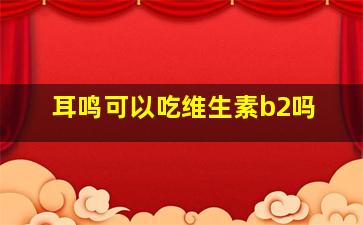 耳鸣可以吃维生素b2吗